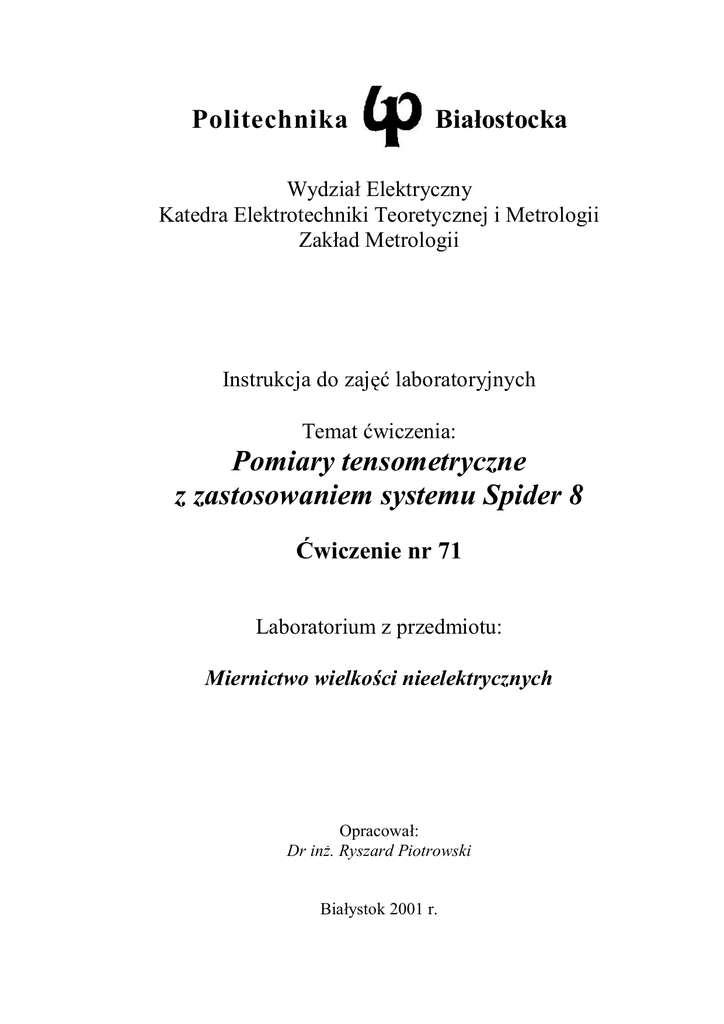 Politechnika Białostocka

Wydział Elektryczny
Katedra Elektrotechniki Teoretycznej i Metrologii
Zakład Metrologii

Instrukcja do zajęć laboratoryjnych

Temat ćwiczenia:
Pomiary tensometryczne z zastosowaniem systemu Spider 8

Ćwiczenie nr 71

Laboratorium z przedmiotu:

Miernictwo wielkości nieelektrycznych

Opracował:
Dr inż. Ryszard Piotrowski

Białystok 2001 r.